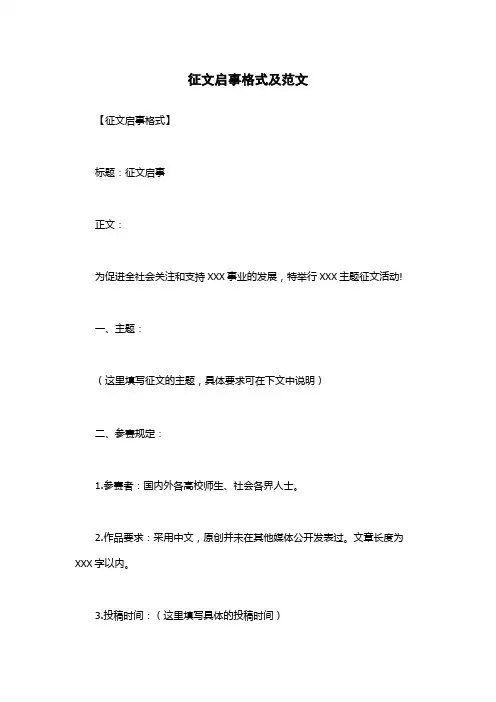 征文启事格式及范文

【征文启事格式】

标题：征文启事

正文：

为促进全社会关注和支持 XXX 事业的发展，特举行 XXX 主题征文活动!

一、主题：

（这里填写征文的主题，具体要求可在下文中说明）

二、参赛规定：

1.参赛者：国内外各高校师生、社会各界人士。

2.作品要求：采用中文，原创并未在其他媒体公开发表过。文章长度为 XXX 字以内。

3.投稿时间：（这里填写具体的投稿时间）